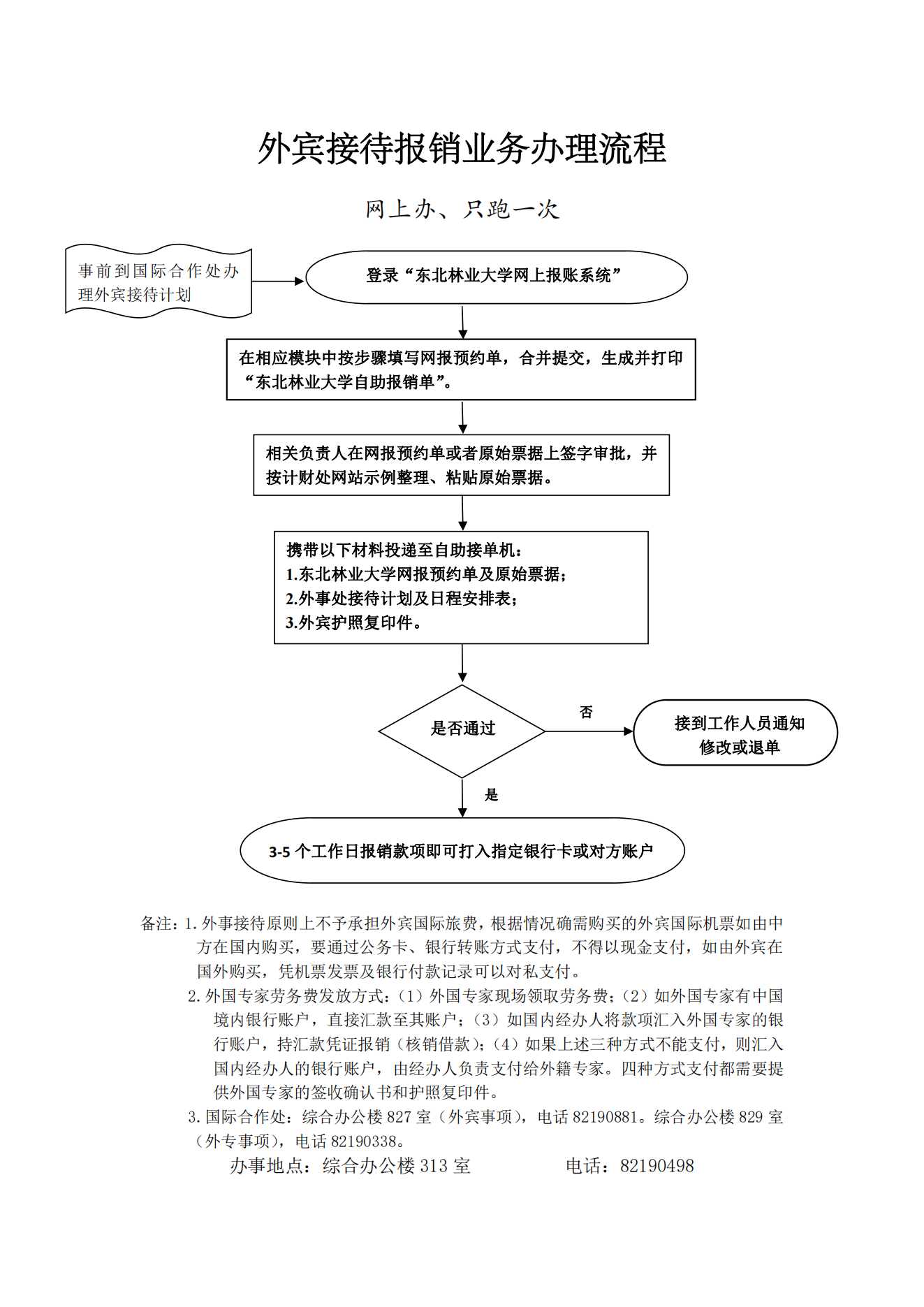 外宾接待报销业务办理流程

网上办、只跑一次

事前到国际合作处办理外宾接待计划

登录“东北林业大学网上报账系统”

在相应模块中按步骤填写网报预约单，合并提交，生成并打印“东北林业大学自助报销单”。

相关负责人在网报预约单或者原始票据上签字审批，并按计财处网站示例整理、粘贴原始票据。

携带以下材料投递至自助接单机：
1.东北林业大学网报预约单及原始票据；
2.外事处接待计划及日程安排表；
3.外宾护照复印件。

是否通过

否

接到工作人员通知修改或退单

是

3-5 个工作日报销款项即可打入指定银行卡或对方账户

备注：1. 外事接待原则上不予承担外宾国际旅费，根据情况确需购买的外宾国际机票如由中方在国内购买，要通过公务卡、银行转账方式支付，不得以现金支付，如由外宾在国外购买，凭机票发票及银行付款记录可以对私支付。

2. 外国专家劳务费发放方式：（1）外国专家现场领取劳务费；（2）如外国专家有中国境内银行账户，直接汇款至其账户；（3）如国内经办人将款项汇入外国专家的银行账户，持汇款凭证报销（核销借款）；（4）如果上述三种方式不能支付，则汇入国内经办人的银行账户，由经办人负责支付给外籍专家。四种方式支付都需要提供外国专家的签收确认书和护照复印件。

3. 国际合作处：综合办公楼 827 室（外宾事项），电话 82190881。综合办公楼 829 室（外专事项），电话 82190338。

办事地点：综合办公楼 313 室　　电话：82190498